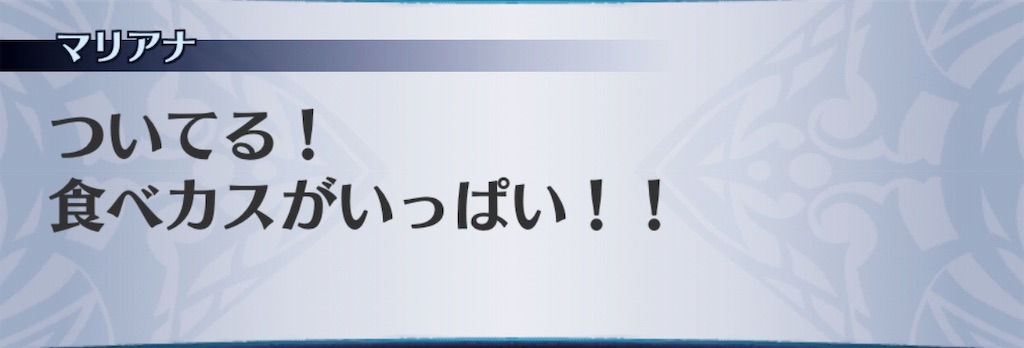 マリアナ

ついてる！
食べカスがいっぱい！！